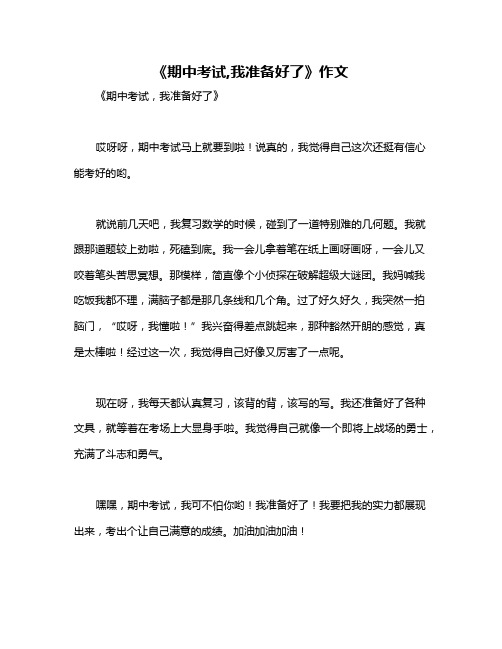 《期中考试,我准备好了》作文

《期中考试，我准备好了》

哎呀呀，期中考试马上就要到啦！说真的，我觉得自己这次还挺有信心能考好的哟。

就说前几天吧，我复习数学的时候，碰到了一道特别难的几何题。我就跟那道题较上劲啦，死磕到底。我一会儿拿着笔在纸上画呀画呀，一会儿又咬着笔头苦思冥想。那模样，简直像个小侦探在破解超级大谜团。我妈喊我吃饭我都不理，满脑子都是那几条线和几个角。过了好久好久，我突然一拍脑门，“哎呀，我懂啦！”我兴奋得差点跳起来，那种豁然开朗的感觉，真是太棒啦！经过这一次，我觉得自己好像又厉害了一点呢。

现在呀，我每天都认真复习，该背的背，该写的写。我还准备好了各种文具，就等着在考场上大显身手啦。我觉得自己就像一个即将上战场的勇士，充满了斗志和勇气。

嘿嘿，期中考试，我可不怕你哟！我准备好了！我要把我的实力都展现出来，考出个让自己满意的成绩。加油加油加油！